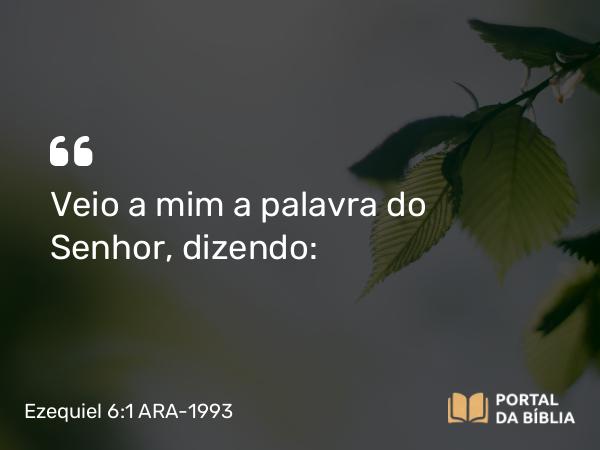 “

Veio a mim a palavra do Senhor, dizendo:

Ezequiel 6:1 ARA-1993

PORTAL DA BÍBLIA